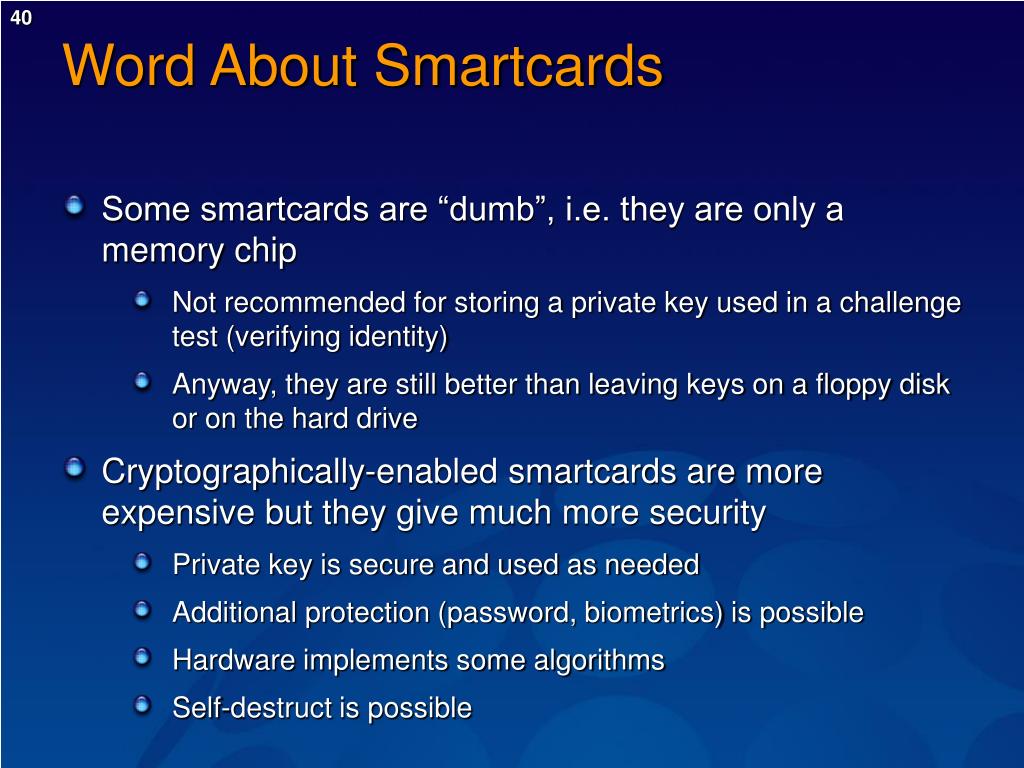 40

Word About Smartcards

Some smartcards are “dumb”, i.e. they are only a memory chip

Not recommended for storing a private key used in a challenge test (verifying identity)

Anyway, they are still better than leaving keys on a floppy disk or on the hard drive

Cryptographically-enabled smartcards are more expensive but they give much more security

Private key is secure and used as needed

Additional protection (password, biometrics) is possible

Hardware implements some algorithms

Self-destruct is possible